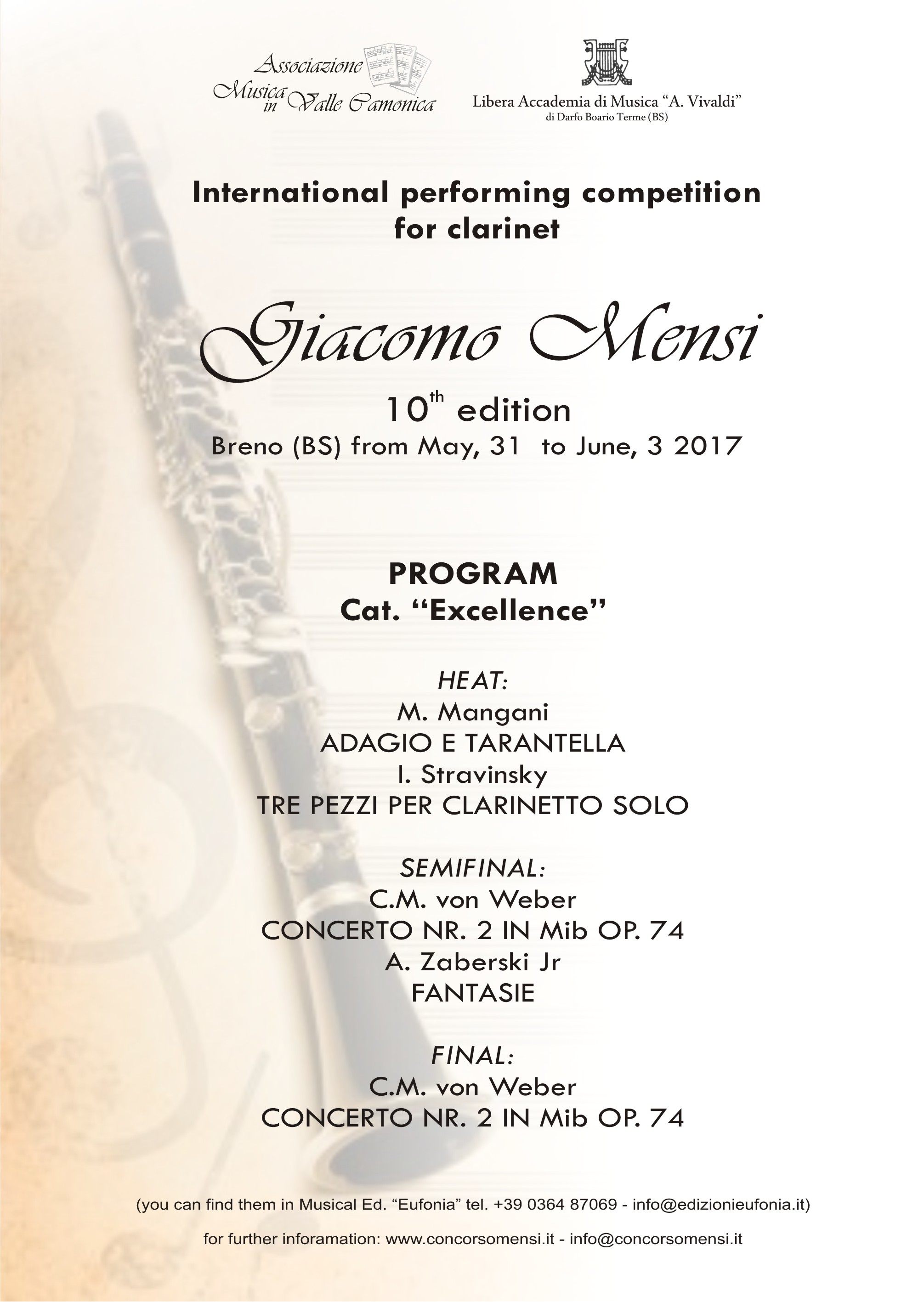 Associazione Musica in Valle Camonica

Libera Accademia di Musica “A. Vivaldi”
di Darfo Boario Terme (BS)

International performing competition for clarinet

Giacomo Mensi

10$^{th}$ edition
Breno (BS) from May, 31 to June, 3 2017

PROGRAM
Cat. “Excellence”

HEAT:
M. Mangani
ADAGIO E TARANTELLA
I. Stravinsky
TRE PEZZI PER CLARINETTO SOLO

SEMIFINAL:
C.M. von Weber
CONCERTO NR. 2 IN Mib OP. 74
A. Zaberski Jr
FANTASIE

FINAL:
C.M. von Weber
CONCERTO NR. 2 IN Mib OP. 74

(you can find them in Musical Ed. “Eufonia” tel. +39 0364 87069 - info@edizionieufonia.it)

for further inforamation: www.concorsomensi.it - info@concorsomensi.it